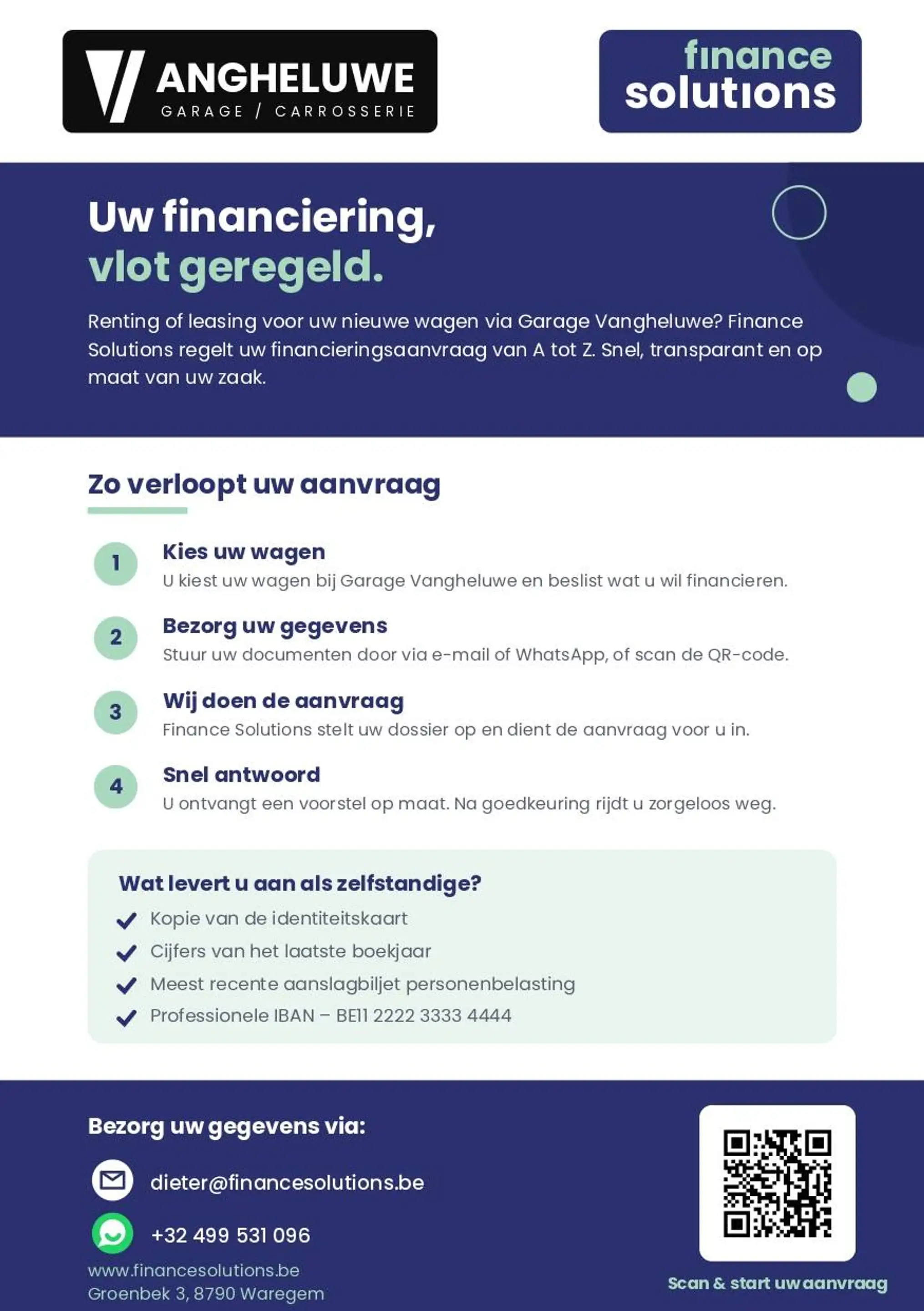 VANGHELUWE
GARAGE / CARROSSERIE

finance
solutions

Uw financiering,
vlot geregeld.

Renting of leasing voor uw nieuwe wagen via Garage Vangheluwe? Finance Solutions regelt uw financieringsaanvraag van A tot Z. Snel, transparant en op maat van uw zaak.

Zo verloopt uw aanvraag

1
Kies uw wagen
U kiest uw wagen bij Garage Vangheluwe en beslist wat u wil financieren.

2
Bezorg uw gegevens
Stuur uw documenten door via e-mail of WhatsApp, of scan de QR-code.

3
Wij doen de aanvraag
Finance Solutions stelt uw dossier op en dient de aanvraag voor u in.

4
Snel antwoord
U ontvangt een voorstel op maat. Na goedkeuring rijdt u zorgeloos weg.

Wat levert u aan als zelfstandige?
✓ Kopie van de identiteitskaart
✓ Cijfers van het laatste boekjaar
✓ Meest recente aanslagbiljet personenbelasting
✓ Professionele IBAN – BE11 2222 3333 4444

Bezorg uw gegevens via:

dieter@financesolutions.be

+32 499 531 096

www.financesolutions.be
Groenbek 3, 8790 Waregem

Scan & start uw aanvraag